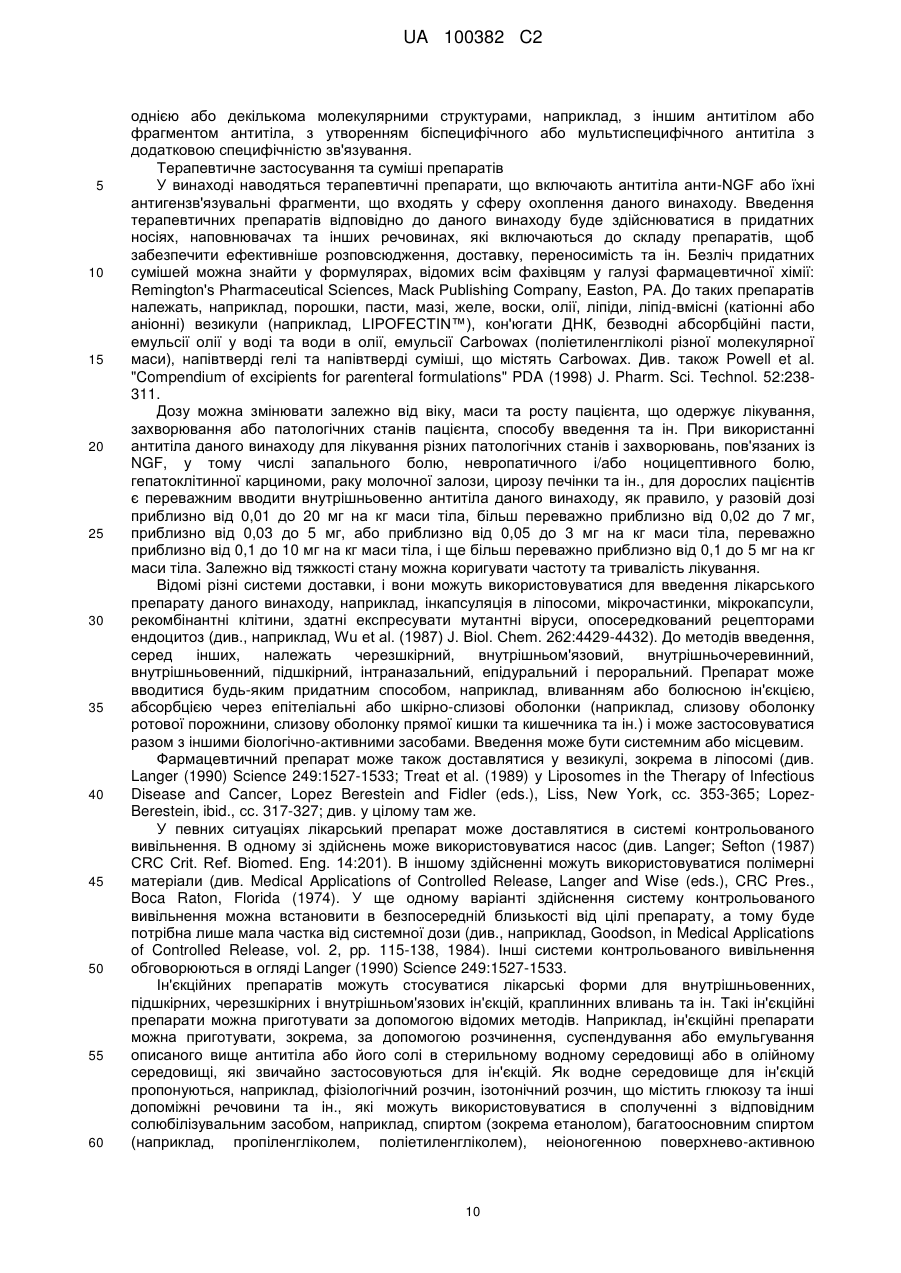 UA 100382 C2

однією або декількома молекулярними структурами, наприклад, з іншим антитілом або фрагментом антитіла, з утворенням біспецифічного або мультиспецифічного антитіла з додатковою специфічністю зв'язування.

Терапевтичне застосування та суміші препаратів

5 У винаході наводяться терапевтичні препарати, що включають антитіла анти-NGF або їхні антигензв'язувальні фрагменти, що входять у сферу охоплення даного винаходу. Введення терапевтичних препаратів відповідно до даного винаходу буде здійснюватися в придатних носіях, наповнювачах та інших речовинах, які включаються до складу препаратів, щоб забезпечити ефективніше розповсюдження, доставку, переносимість та ін. Безліч придатних 10 сумішей можна знайти у формулярах, відомих всім фахівцям у галузі фармацевтичної хімії: Remington's Pharmaceutical Sciences, Mack Publishing Company, Easton, PA. До таких препаратів належать, наприклад, порошки, пасти, мазі, желе, воски, олії, ліпіди, ліпід-вмісні (катіонні або аніонні) везикули (наприклад, LIPOFECTIN™), кон'югати ДНК, безводні абсорбційні пасти, емульсії олії у воді та води в олії, емульсії Carbowax (поліетиленгліколі різної молекулярної 15 маси), напівтверді гелі та напівтверді суміші, що містять Carbowax. Див. також Powell et al. "Compendium of excipients for parenteral formulations" PDA (1998) J. Pharm. Sci. Technol. 52:238-311.

Дозу можна змінювати залежно від віку, маси та росту пацієнта, що одержує лікування, захворювання або патологічних станів пацієнта, способу введення та ін. При використанні 20 антитіла даного винаходу для лікування різних патологічних станів і захворювань, пов'язаних із NGF, у тому числі запального болю, невропатичного і/або ноцицептивного болю, гепатоклітинної карциноми, раку молочної залози, цирозу печінки та ін., для дорослих пацієнтів є переважним вводити внутрішньовенно антитіла даного винаходу, як правило, у разовій дозі приблизно від 0,01 до 20 мг на кг маси тіла, більш переважно приблизно від 0,02 до 7 мг, 25 приблизно від 0,03 до 5 мг, або приблизно від 0,05 до 3 мг на кг маси тіла, переважно приблизно від 0,1 до 10 мг на кг маси тіла, і ще більш переважно приблизно від 0,1 до 5 мг на кг маси тіла. Залежно від тяжкості стану можна коригувати частоту та тривалість лікування.

Відомі різні системи доставки, і вони можуть використовуватися для введення лікарського препарату даного винаходу, наприклад, інкапсуляція в ліпосоми, мікрочастинки, мікрокапсули, 30 рекомбінантні клітини, здатні експресувати мутантні віруси, опосередкований рецепторами ендоцитоз (див., наприклад, Wu et al. (1987) J. Biol. Chem. 262:4429-4432). До методів введення, серед інших, належать черезшкірний, внутрішньом'язовий, внутрішньочеревинний, внутрішньовенний, підшкірний, інтраназальний, епідуральний і пероральний. Препарат може вводитися будь-яким придатним способом, наприклад, вливанням або болюсною ін'єкцією, 35 абсорбцією через епітеліальні або шкірно-слизові оболонки (наприклад, слизову оболонку ротової порожнини, слизову оболонку прямої кишки та кишечника та ін.) і може застосовуватися разом з іншими біологічно-активними засобами. Введення може бути системним або місцевим.

Фармацевтичний препарат може також доставлятися у везикулі, зокрема в ліпосомі (див. Langer (1990) Science 249:1527-1533; Treat et al. (1989) у Liposomes in the Therapy of Infectious 40 Disease and Cancer, Lopez Berestein and Fidler (eds.), Liss, New York, cc. 353-365; Lopez-Berestein, ibid., cc. 317-327; див. у цілому там же.

У певних ситуаціях лікарський препарат може доставлятися в системі контрольованого вивільнення. В одному зі здійснень може використовуватися насос (див. Langer; Sefton (1987) CRC Crit. Ref. Biomed. Eng. 14:201). В іншому здійсненні можуть використовуватися полімерні 45 матеріали (див. Medical Applications of Controlled Release, Langer and Wise (eds.), CRC Pres., Boca Raton, Florida (1974). У ще одному варіанті здійснення систему контрольованого вивільнення можна встановити в безпосередній близькості від цілі препарату, а тому буде потрібна лише мала частка від системної дози (див., наприклад, Goodson, in Medical Applications of Controlled Release, vol. 2, pp. 115-138, 1984). Інші системи контрольованого вивільнення 50 обговорюються в огляді Langer (1990) Science 249:1527-1533.

Ін'єкційних препаратів можуть стосуватися лікарські форми для внутрішньовенних, підшкірних, черезшкірних і внутрішньом'язових ін'єкцій, краплинних вливань та ін. Такі ін'єкційні препарати можна приготувати за допомогою відомих методів. Наприклад, ін'єкційні препарати можна приготувати, зокрема, за допомогою розчинення, суспендування або емульгування 55 описаного вище антитіла або його солі в стерильному водному середовищі або в олійному середовищі, які звичайно застосовуються для ін'єкцій. Як водне середовище для ін'єкцій пропонуються, наприклад, фізіологічний розчин, ізотонічний розчин, що містить глюкозу та інші допоміжні речовини та ін., які можуть використовуватися в сполученні з відповідним солюбілізувальним засобом, наприклад, спиртом (зокрема етанолом), багатоосновним спиртом 60 (наприклад, пропіленгліколем, поліетиленгліколем), неіоногенною поверхнево-активною

10